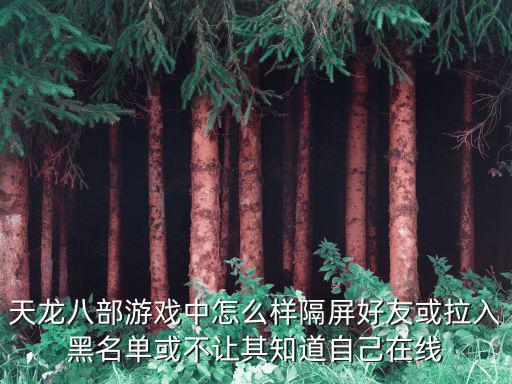 天龙八部游戏中怎么样隔屏好友或拉入黑名单或不让其知道自己在线